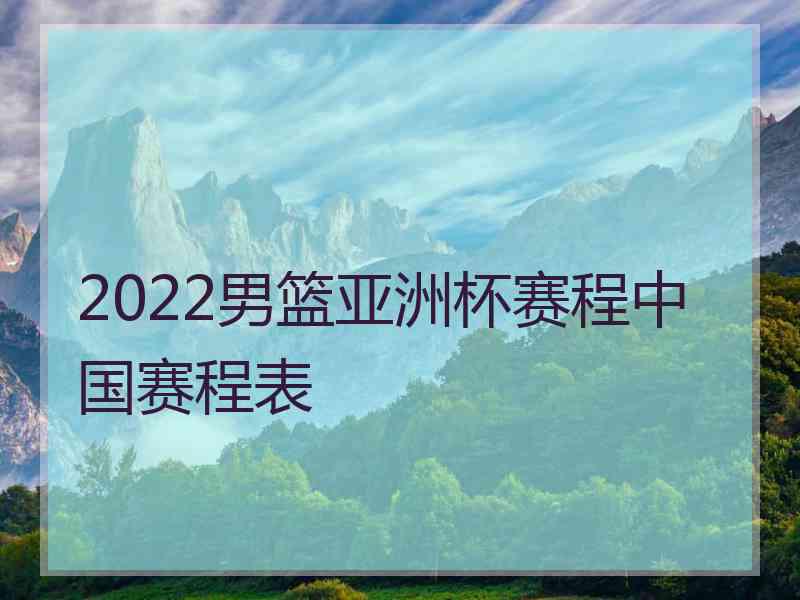 2022男篮亚洲杯赛程中国赛程表